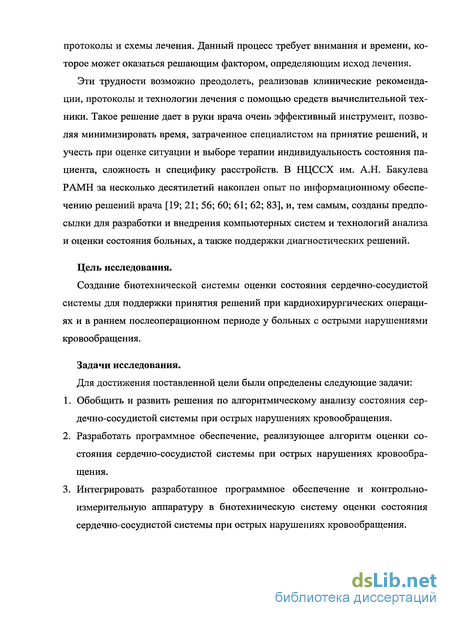 протоколы и схемы лечения. Данный процесс требует внимания и времени, которое может оказаться решающим фактором, определяющим исход лечения.

Эти трудности возможно преодолеть, реализовав клинические рекомендации, протоколы и технологии лечения с помощью средств вычислительной техники. Такое решение дает в руки врача очень эффективный инструмент, позволяя минимизировать время, затраченное специалистом на принятие решений, и учесть при оценке ситуации и выборе терапии индивидуальность состояния пациента, сложность и специфику расстройств. В НЦССХ им. А.Н. Бакулева РАМН за несколько десятилетий накоплен опыт по информационному обеспечению решений врача [19; 21; 56; 60; 61; 62; 83], и, тем самым, созданы предпосылки для разработки и внедрения компьютерных систем и технологий анализа и оценки состояния больных, а также поддержки диагностических решений.

Цель исследования.

Создание биотехнической системы оценки состояния сердечно-сосудистой системы для поддержки принятия решений при кардиохирургических операциях и в раннем послеоперационном периоде у больных с острыми нарушениями кровообращения.

Задачи исследования.

Для достижения поставленной цели были определены следующие задачи:

1. Обобщить и развить решения по алгоритмическому анализу состояния сердечно-сосудистой системы при острых нарушениях кровообращения.

2. Разработать программное обеспечение, реализующее алгоритм оценки состояния сердечно-сосудистой системы при острых нарушениях кровообращения.

3. Интегрировать разработанное программное обеспечение и контрольно-измерительную аппаратуру в биотехническую систему оценки состояния сердечно-сосудистой системы при острых нарушениях кровообращения.

dsLib.net
библиотека диссертаций